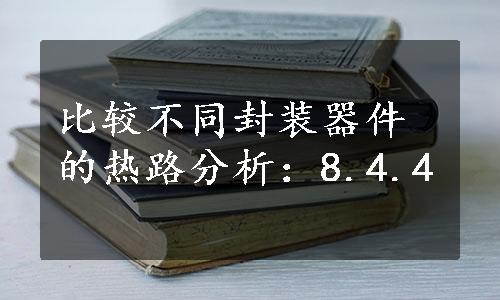 比较不同封装器件的热路分析：8.4.4